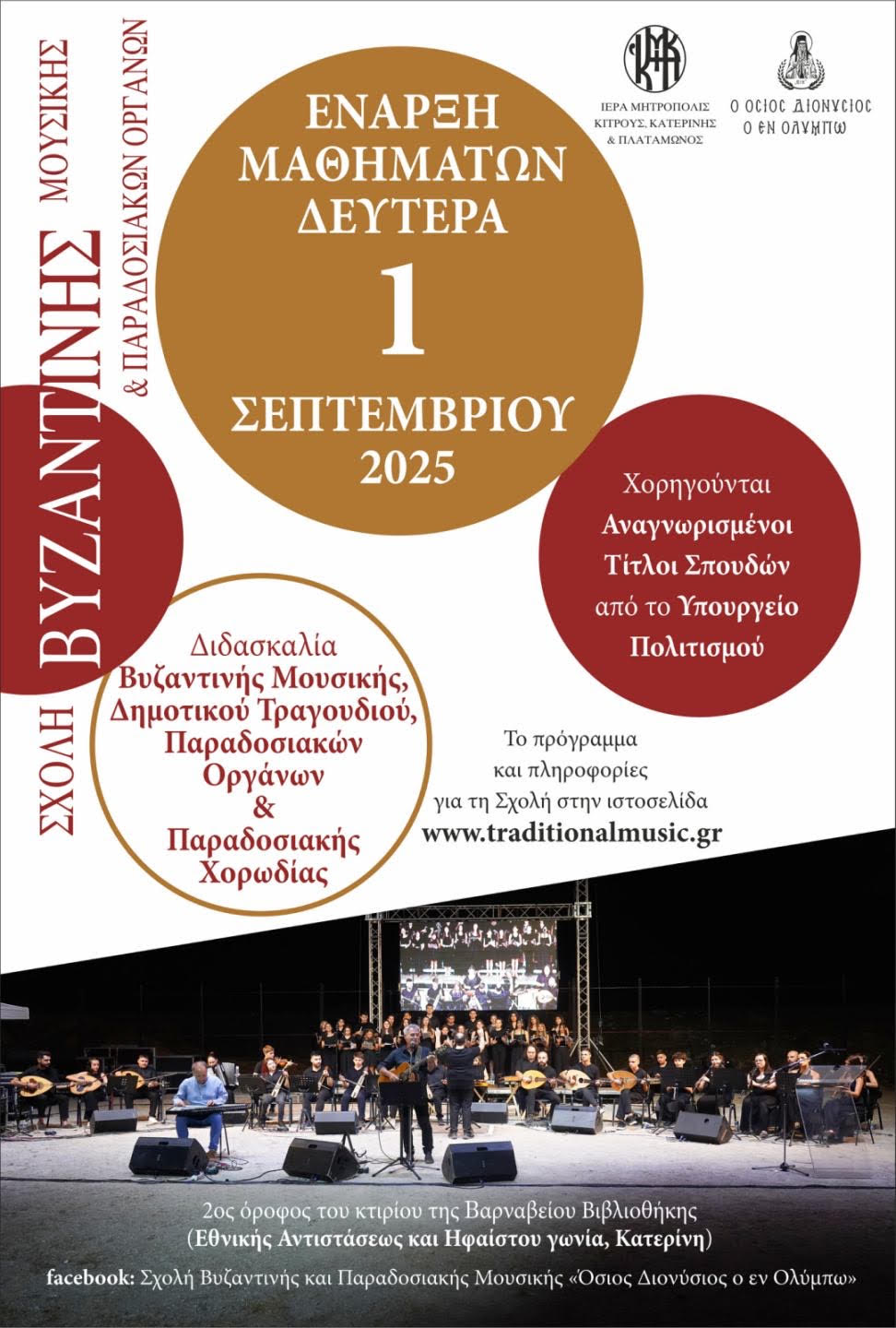 ΣΧΟΛΗ ΒΥΖΑΝΤΙΝΗΣ ΜΟΥΣΙΚΗΣ & ΠΑΡΑΔΟΣΙΑΚΩΝ ΟΡΓΑΝΩΝ

ΙΕΡΑ ΜΗΤΡΟΠΟΛΙΣ ΚΙΤΡΟΥΣ, ΚΑΤΕΡΙΝΗΣ & ΠΛΑΤΑΜΩΝΟΣ

Ο ΟΣΙΟΣ ΔΙΟΝΥΣΙΟΣ Ο ΕΝ ΟΛΥΜΠΩ

ΕΝΑΡΞΗ ΜΑΘΗΜΑΤΩΝ ΔΕΥΤΕΡΑ 1 ΣΕΠΤΕΜΒΡΙΟΥ 2025

Χορηγούνται Αναγνωρισμένοι Τίτλοι Σπουδών από το Υπουργείο Πολιτισμού

Διδασκαλία Βυζαντινής Μουσικής, Δημοτικού Τραγουδιού, Παραδοσιακών Οργάνων & Παραδοσιακής Χορωδίας

Το πρόγραμμα και πληροφορίες για τη Σχολή στην ιστοσελίδα www.traditionalmusic.gr

2ος όροφος του κτιρίου της Βαρναβείου Βιβλιοθήκης (Εθνικής Αντιστάσεως και Ηφαίστου γωνία, Κατερίνη)

facebook: Σχολή Βυζαντινής και Παραδοσιακής Μουσικής «Όσιος Διονύσιος ο εν Ολύμπω»